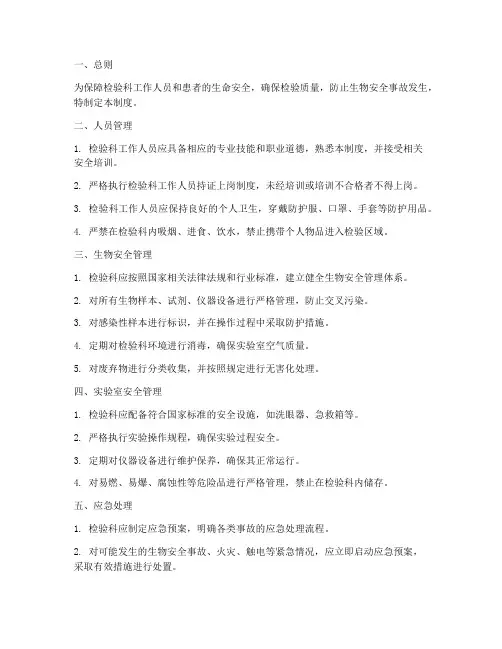 一、总则

为保障检验科工作人员和患者的生命安全，确保检验质量，防止生物安全事故发生，特制定本制度。

二、人员管理

1. 检验科工作人员应具备相应的专业技能和职业道德，熟悉本制度，并接受相关安全培训。

2. 严格执行检验科工作人员持证上岗制度，未经培训或培训不合格者不得上岗。

3. 检验科工作人员应保持良好的个人卫生，穿戴防护服、口罩、手套等防护用品。

4. 严禁在检验科内吸烟、进食、饮水，禁止携带个人物品进入检验区域。

三、生物安全管理

1. 检验科应按照国家相关法律法规和行业标准，建立健全生物安全管理体系。

2. 对所有生物样本、试剂、仪器设备进行严格管理，防止交叉污染。

3. 对感染性样本进行标识，并在操作过程中采取防护措施。

4. 定期对检验科环境进行消毒，确保实验室空气质量。

5. 对废弃物进行分类收集，并按照规定进行无害化处理。

四、实验室安全管理

1. 检验科应配备符合国家标准的安全设施，如洗眼器、急救箱等。

2. 严格执行实验操作规程，确保实验过程安全。

3. 定期对仪器设备进行维护保养，确保其正常运行。

4. 对易燃、易爆、腐蚀性等危险品进行严格管理，禁止在检验科内储存。

五、应急处理

1. 检验科应制定应急预案，明确各类事故的应急处理流程。

2. 对可能发生的生物安全事故、火灾、触电等紧急情况，应立即启动应急预案，采取有效措施进行处置。